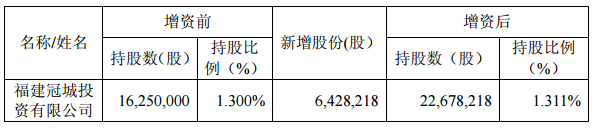 | 名称/姓名 | 增资前 | | 新增股份(股) | 增资后 | |
|---|---|---|---|---|---|
| | 持股数(股) | 持股比例（%） | | 持股数（股） | 持股比例（%） |
| 福建冠城投资有限公司 | 16,250,000 | 1.300% | 6,428,218 | 22,678,218 | 1.311% |